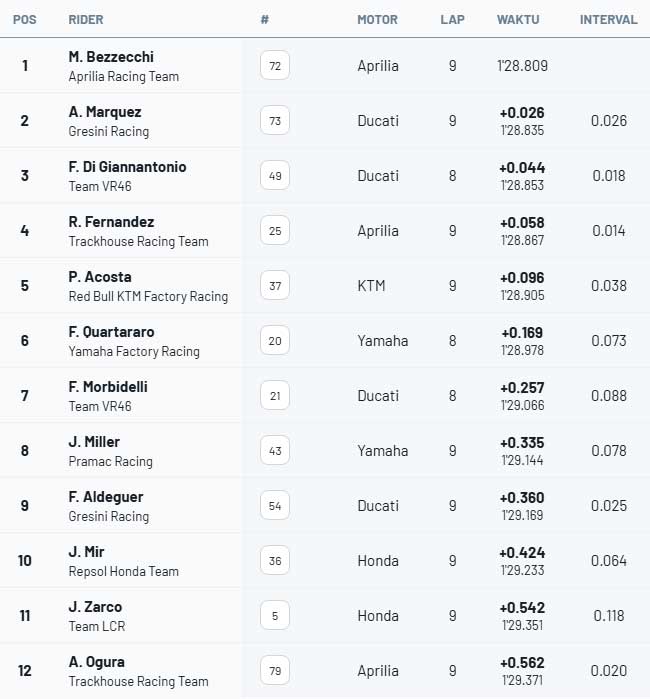 | POS | RIDER | # | MOTOR | LAP | WAKTU | INTERVAL |
|---|---|---|---|---|---|---|
| 1 | M. Bezzecchi Aprilia Racing Team | 72 | Aprilia | 9 | 1'28.809 | |
| 2 | A. Marquez Gresini Racing | 73 | Ducati | 9 | +0.026 1'28.835 | 0.026 |
| 3 | F. Di Giannantonio Team VR46 | 49 | Ducati | 8 | +0.044 1'28.853 | 0.018 |
| 4 | R. Fernandez Trackhouse Racing Team | 25 | Aprilia | 9 | +0.058 1'28.867 | 0.014 |
| 5 | P. Acosta Red Bull KTM Factory Racing | 37 | KTM | 9 | +0.096 1'28.905 | 0.038 |
| 6 | F. Quartararo Yamaha Factory Racing | 20 | Yamaha | 8 | +0.169 1'28.978 | 0.073 |
| 7 | F. Morbidelli Team VR46 | 21 | Ducati | 8 | +0.257 1'29.066 | 0.088 |
| 8 | J. Miller Pramac Racing | 43 | Yamaha | 9 | +0.335 1'29.144 | 0.078 |
| 9 | F. Aldeguer Gresini Racing | 54 | Ducati | 9 | +0.360 1'29.169 | 0.025 |
| 10 | J. Mir Repsol Honda Team | 36 | Honda | 9 | +0.424 1'29.233 | 0.064 |
| 11 | J. Zarco Team LCR | 5 | Honda | 9 | +0.542 1'29.351 | 0.118 |
| 12 | A. Ogura Trackhouse Racing Team | 79 | Aprilia | 9 | +0.562 1'29.371 | 0.020 |